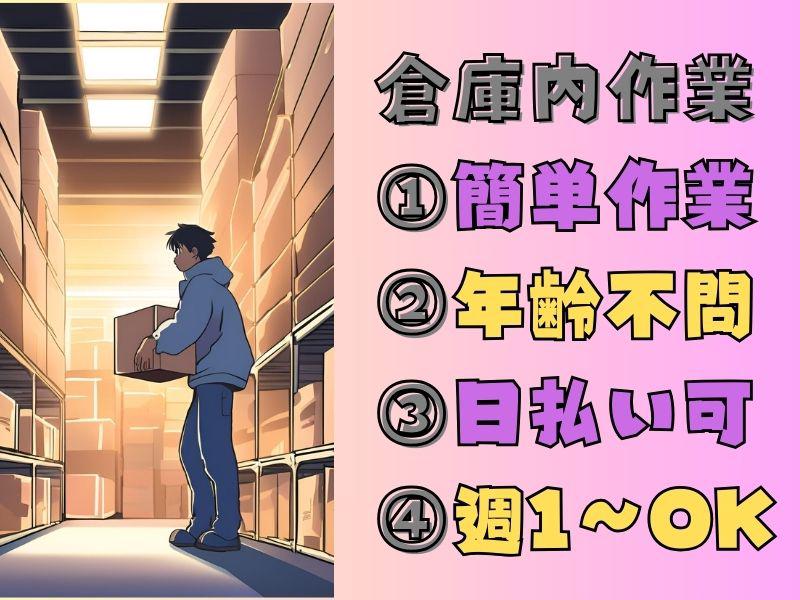 倉庫内作業

①簡単作業

②年齢不問

③日払い可

④週1～OK